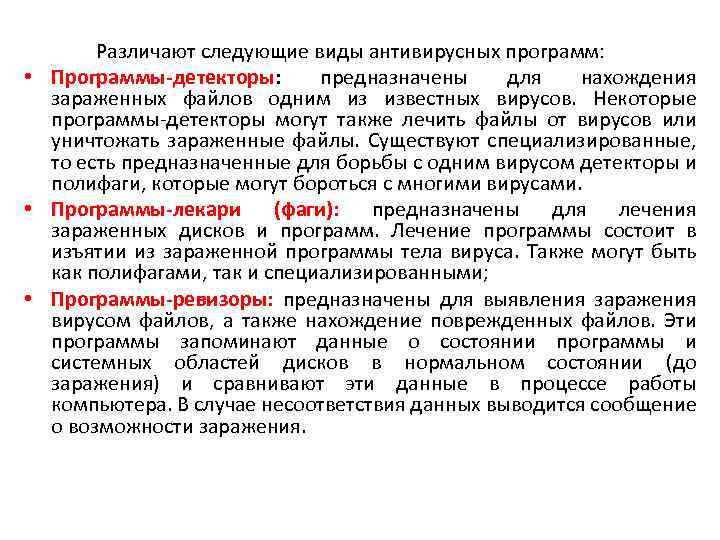 Различают следующие виды антивирусных программ:

• Программы-детекторы: предназначены для нахождения зараженных файлов одним из известных вирусов. Некоторые программы-детекторы могут также лечить файлы от вирусов или уничтожать зараженные файлы. Существуют специализированные, то есть предназначенные для борьбы с одним вирусом детекторы и полифаги, которые могут бороться с многими вирусами.

• Программы-лекари (фаги): предназначены для лечения зараженных дисков и программ. Лечение программы состоит в изъятии из зараженной программы тела вируса. Также могут быть как полифагами, так и специализированными;

• Программы-ревизоры: предназначены для выявления заражения вирусом файлов, а также нахождение поврежденных файлов. Эти программы запоминают данные о состоянии программы и системных областей дисков в нормальном состоянии (до заражения) и сравнивают эти данные в процессе работы компьютера. В случае несоответствия данных выводится сообщение о возможности заражения.